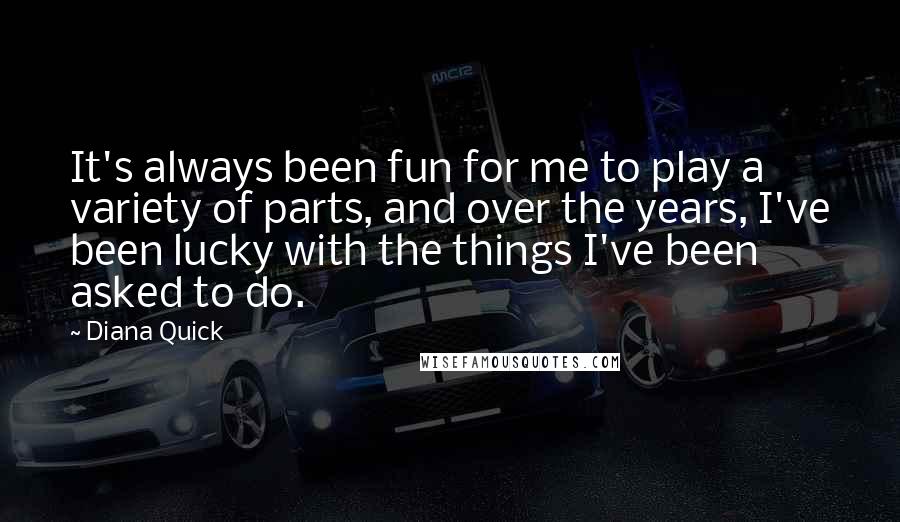 It's always been fun for me to play a variety of parts, and over the years, I've been lucky with the things I've been asked to do.

~ Diana Quick

WISEFAMOUSQUOTES.COM